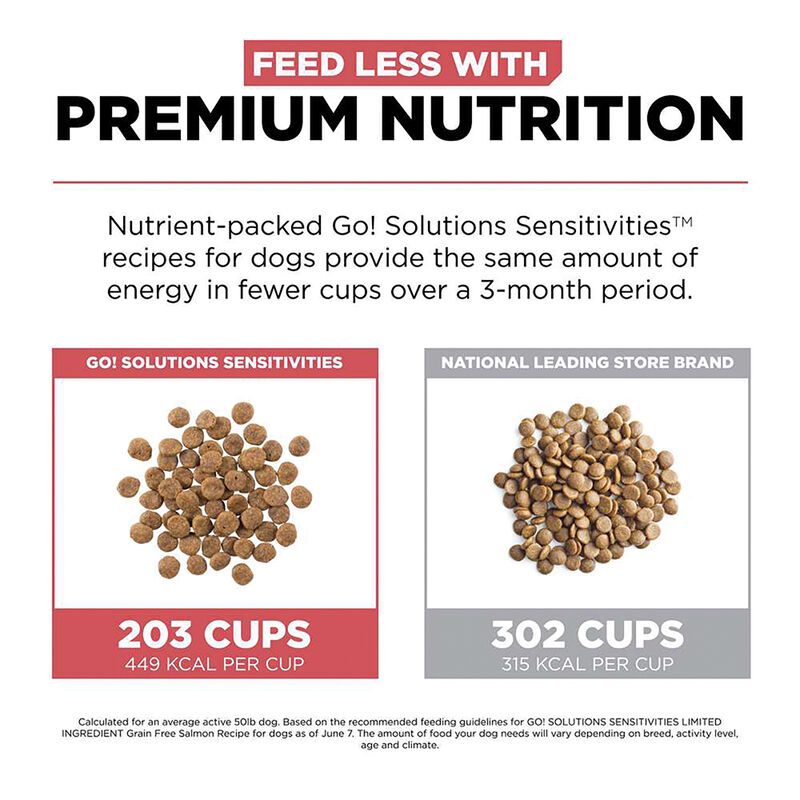 FEED LESS WITH
PREMIUM NUTRITION

Nutrient-packed Go! Solutions Sensitivities™ recipes for dogs provide the same amount of energy in fewer cups over a 3-month period.

GO! SOLUTIONS SENSITIVITIES

203 CUPS
449 KCAL PER CUP

NATIONAL LEADING STORE BRAND

302 CUPS
315 KCAL PER CUP

Calculated for an average active 50lb dog. Based on the recommended feeding guidelines for GO! SOLUTIONS SENSITIVITIES LIMITED INGREDIENT Grain Free Salmon Recipe for dogs as of June 7. The amount of food your dog needs will vary depending on breed, activity level, age and climate.